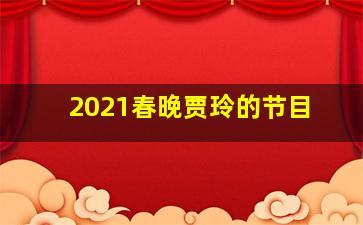 2021春晚贾玲的节目